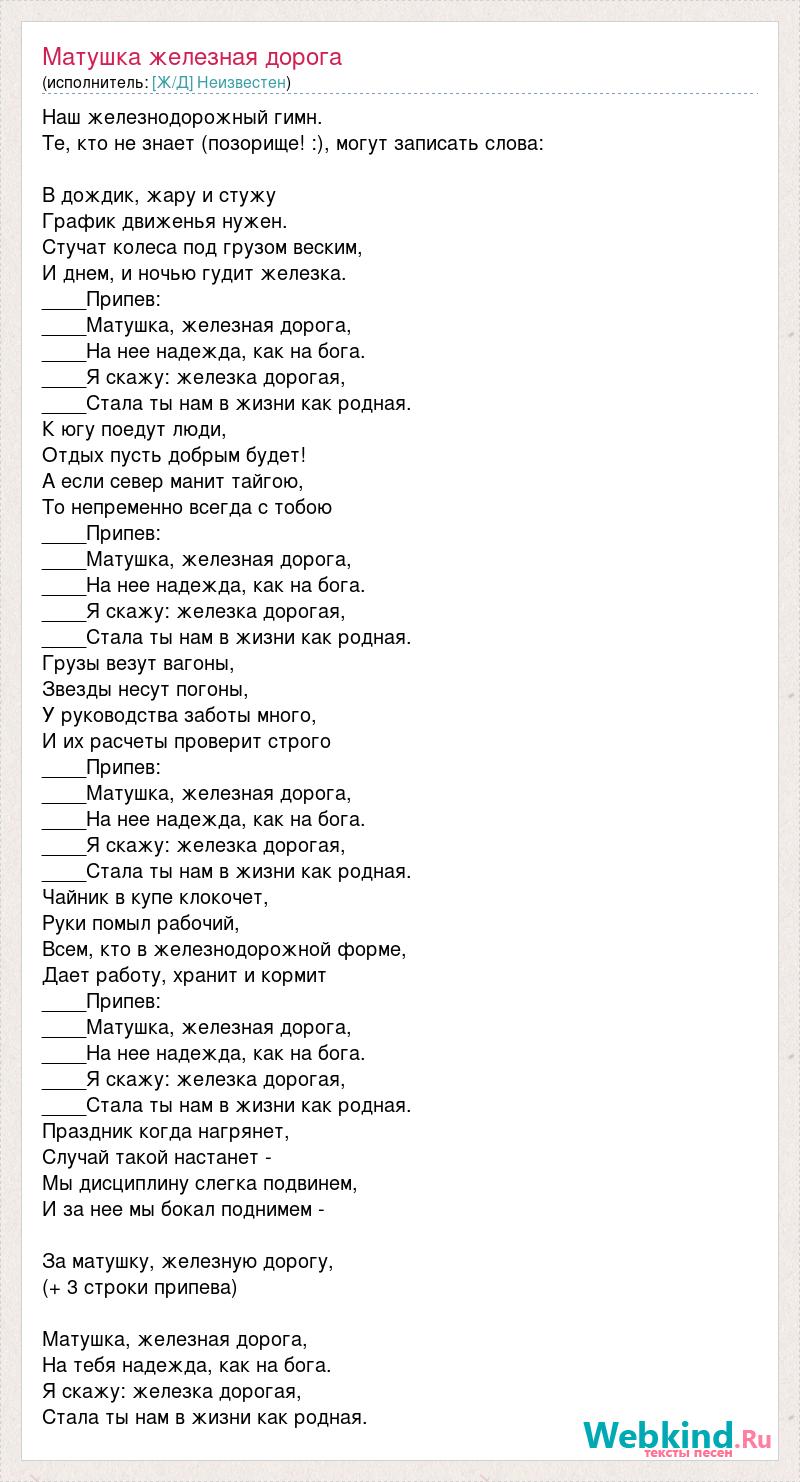 Матушка железная дорога
(исполнитель: [Ж/Д] Неизвестен)

Наш железнодорожный гимн.
Те, кто не знает (позорище! :), могут записать слова:

В дождик, жару и стужу
График движенья нужен.
Стучат колеса под грузом веским,
И днем, и ночью гудит железка.
____Припев:
____Матушка, железная дорога,
____На нее надежда, как на бога.
____Я скажу: железка дорогая,
____Стала ты нам в жизни как родная.
К югу поедут люди,
Отдых пусть добрым будет!
А если север манит тайгою,
То непременно всегда с тобою
____Припев:
____Матушка, железная дорога,
____На нее надежда, как на бога.
____Я скажу: железка дорогая,
____Стала ты нам в жизни как родная.
Грузы везут вагоны,
Звезды несут погоны,
У руководства заботы много,
И их расчеты проверит строго
____Припев:
____Матушка, железная дорога,
____На нее надежда, как на бога.
____Я скажу: железка дорогая,
____Стала ты нам в жизни как родная.
Чайник в купе клокочет,
Руки помыл рабочий,
Всем, кто в железнодорожной форме,
Дает работу, хранит и кормит
____Припев:
____Матушка, железная дорога,
____На нее надежда, как на бога.
____Я скажу: железка дорогая,
____Стала ты нам в жизни как родная.
Праздник когда нагрянет,
Случай такой настанет -
Мы дисциплину слегка подвинем,
И за нее мы бокал поднимем -

За матушку, железную дорогу,
(+ 3 строки припева)

Матушка, железная дорога,
На тебя надежда, как на бога.
Я скажу: железка дорогая,
Стала ты нам в жизни как родная.

Webkind.Ru
тексты песен